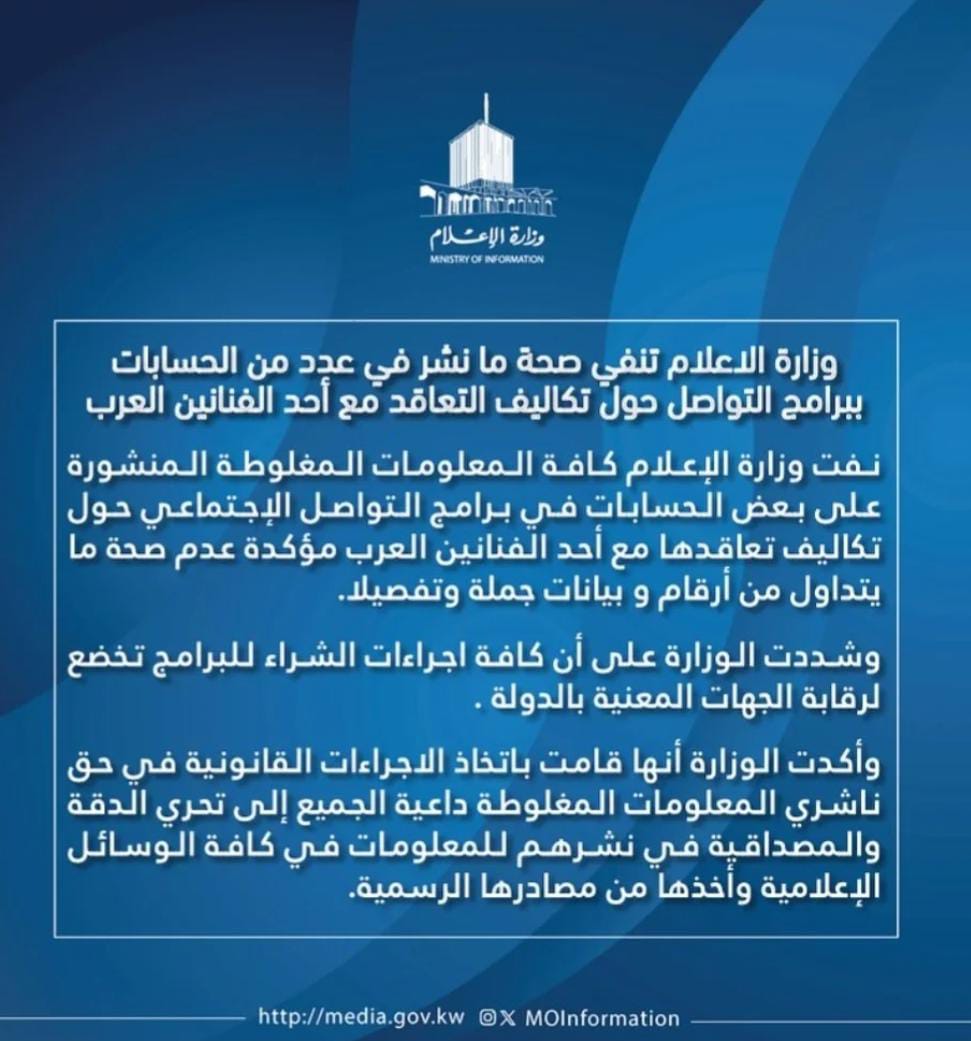 وزارة الإعلام
MINISTRY OF INFORMATION

وزارة الاعلام تنفي صحة ما نشر في عدد من الحسابات ببرامج التواصل حول تكاليف التعاقد مع أحد الفنانين العرب

نفت وزارة الإعلام كافة المعلومات المغلوطة المنشورة على بعض الحسابات في برامج التواصل الإجتماعي حول تكاليف تعاقدها مع أحد الفنانين العرب مؤكدة عدم صحة ما يتداول من أرقام و بيانات جملة وتفصيلا.

وشددت الوزارة على أن كافة اجراءات الشراء للبرامج تخضع لرقابة الجهات المعنية بالدولة .

وأكدت الوزارة أنها قامت باتخاذ الاجراءات القانونية في حق ناشري المعلومات المغلوطة داعية الجميع إلى تحري الدقة والمصداقية في نشرهم للمعلومات في كافة الوسائل الإعلامية وأخذها من مصادرها الرسمية.

http://media.gov.kw MOInformation